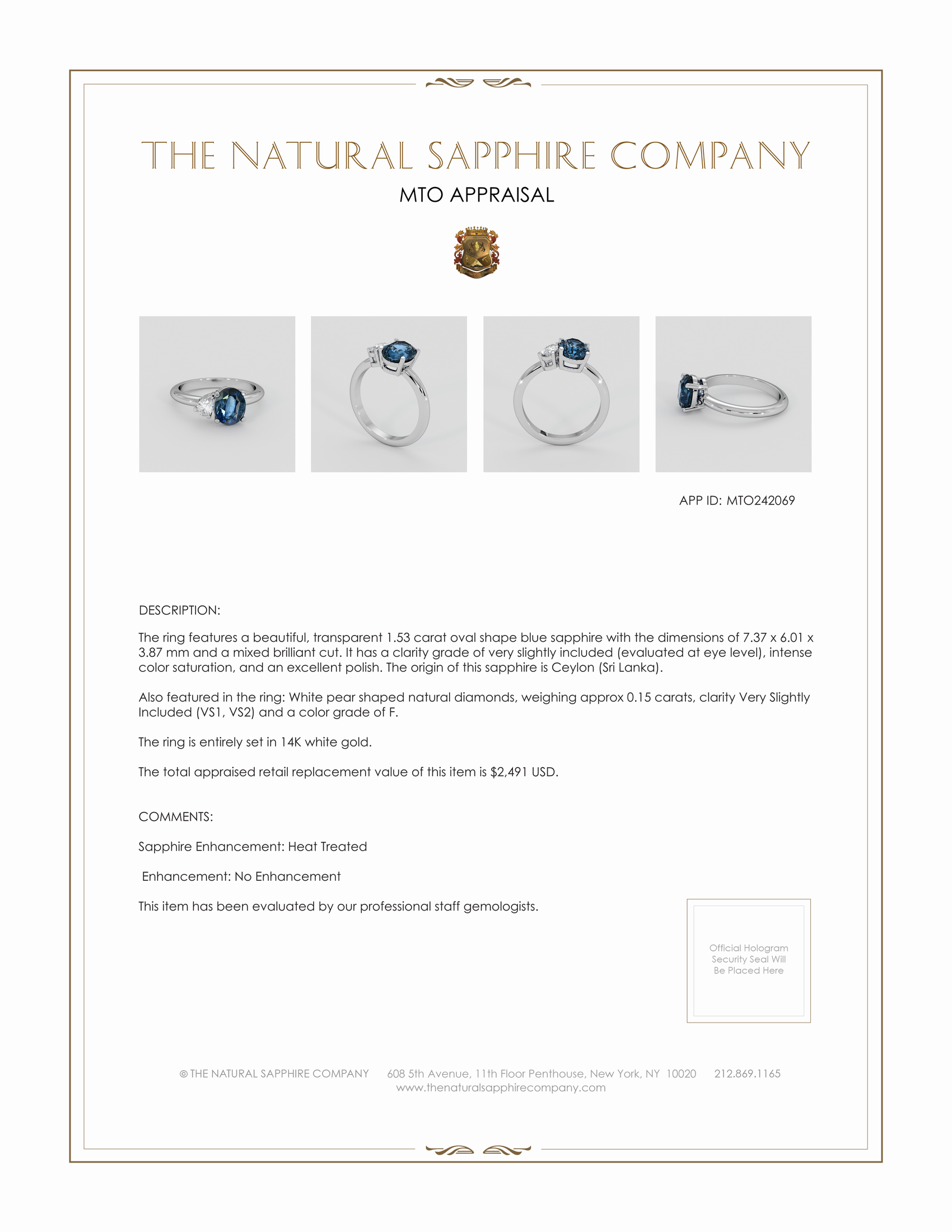 THE NATURAL SAPPHIRE COMPANY

MTO APPRAISAL

APP ID: MTO242069

DESCRIPTION:

The ring features a beautiful, transparent 1.53 carat oval shape blue sapphire with the dimensions of 7.37 x 6.01 x 3.87 mm and a mixed brilliant cut. It has a clarity grade of very slightly included (evaluated at eye level), intense color saturation, and an excellent polish. The origin of this sapphire is Ceylon (Sri Lanka).

Also featured in the ring: White pear shaped natural diamonds, weighing approx 0.15 carats, clarity Very Slightly Included (VS1, VS2) and a color grade of F.

The ring is entirely set in 14K white gold.

The total appraised retail replacement value of this item is $2,491 USD.

COMMENTS:

Sapphire Enhancement: Heat Treated

Enhancement: No Enhancement

This item has been evaluated by our professional staff gemologists.

Official Hologram Security Seal Will Be Placed Here

© THE NATURAL SAPPHIRE COMPANY 608 5th Avenue, 11th Floor Penthouse, New York, NY 10020 212.869.1165
www.thenaturalsapphirecompany.com